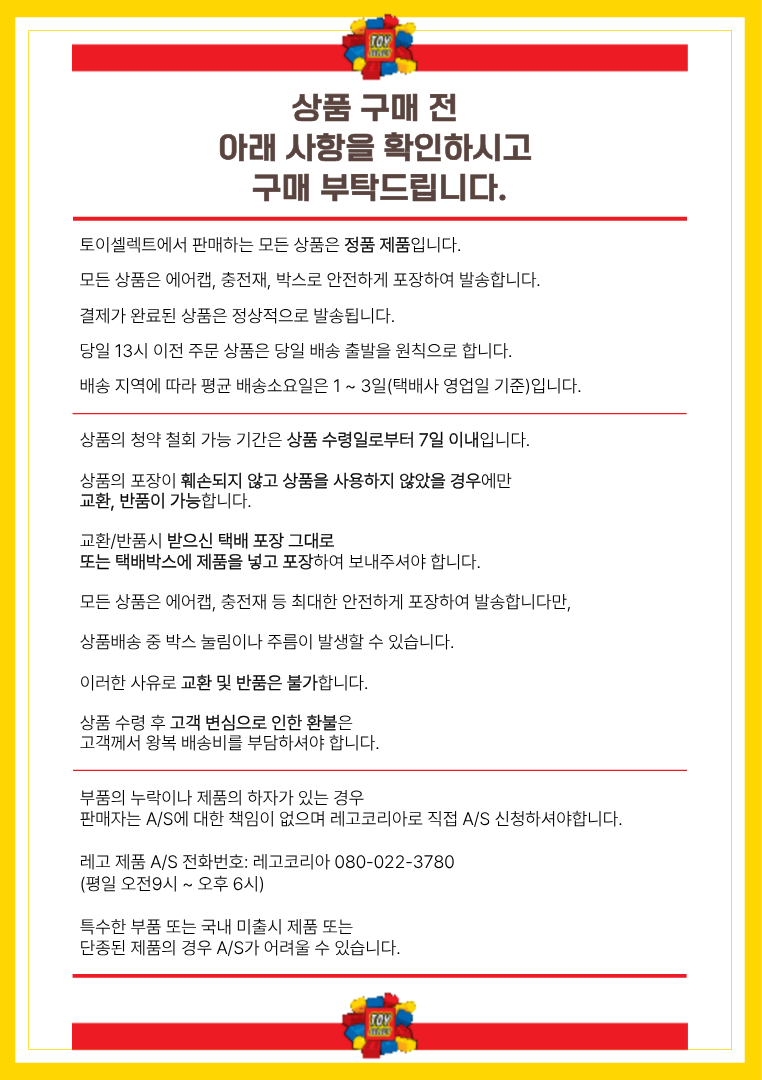 TOY SELECT

상품 구매 전
아래 사항을 확인하시고
구매 부탁드립니다.

토이셀렉트에서 판매하는 모든 상품은 정품 제품입니다.

모든 상품은 에어캡, 충전재, 박스로 안전하게 포장하여 발송합니다.

결제가 완료된 상품은 정상적으로 발송됩니다.

당일 13시 이전 주문 상품은 당일 배송 출발을 원칙으로 합니다.

배송 지역에 따라 평균 배송소요일은 1 ~ 3일(택배사 영업일 기준)입니다.

상품의 청약 철회 가능 기간은 상품 수령일로부터 7일 이내입니다.

상품의 포장이 훼손되지 않고 상품을 사용하지 않았을 경우에만 교환, 반품이 가능합니다.

교환/반품시 받으신 택배 포장 그대로 또는 택배박스에 제품을 넣고 포장하여 보내주셔야 합니다.

모든 상품은 에어캡, 충전재 등 최대한 안전하게 포장하여 발송합니다만,

상품배송 중 박스 눌림이나 주름이 발생할 수 있습니다.

이러한 사유로 교환 및 반품은 불가합니다.

상품 수령 후 고객 변심으로 인한 환불은 고객께서 왕복 배송비를 부담하셔야 합니다.

부품의 누락이나 제품의 하자가 있는 경우 판매자는 A/S에 대한 책임이 없으며 레고코리아로 직접 A/S 신청하셔야합니다.

레고 제품 A/S 전화번호: 레고코리아 080-022-3780
(평일 오전9시 ~ 오후 6시)

특수한 부품 또는 국내 미출시 제품 또는 단종된 제품의 경우 A/S가 어려울 수 있습니다.

TOY SELECT